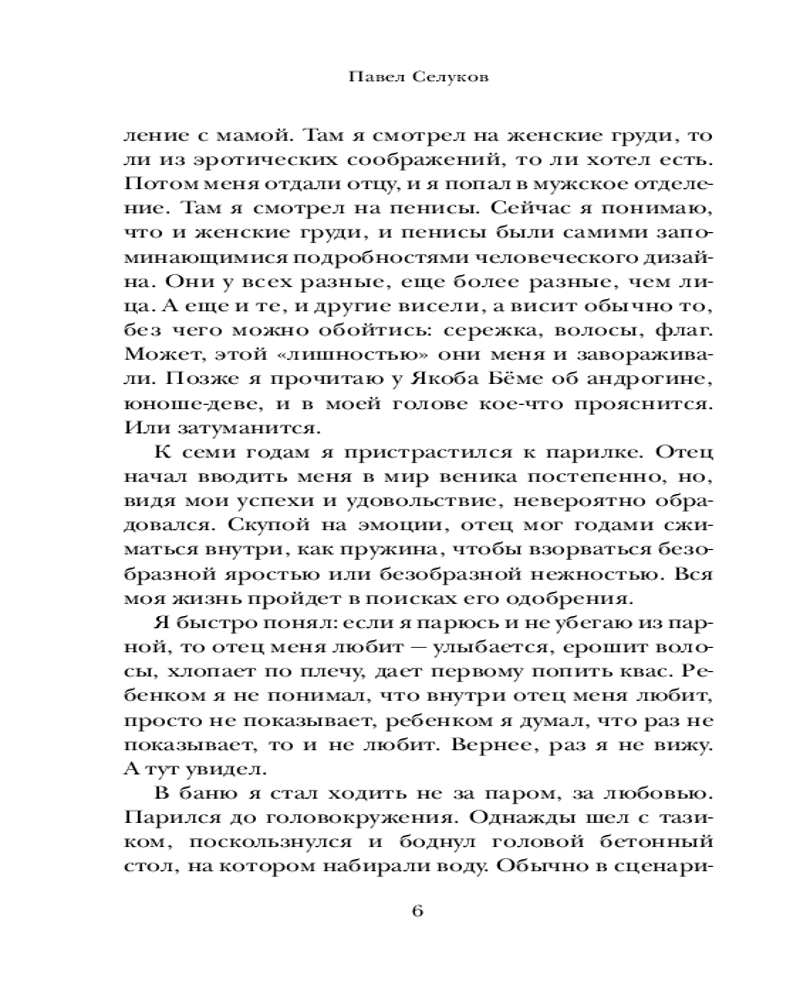 Павел Селуков

ление с мамой. Там я смотрел на женские груди, то ли из эротических соображений, то ли хотел есть. Потом меня отдали отцу, и я попал в мужское отделение. Там я смотрел на пенисы. Сейчас я понимаю, что и женские груди, и пенисы были самими запоминающимися подробностями человеческого дизайна. Они у всех разные, еще более разные, чем лица. А еще и те, и другие висели, а висит обычно то, без чего можно обойтись: сережка, волосы, флаг. Может, этой «лишностью» они меня и завораживали. Позже я прочитаю у Якоба Бёме об андрогине, юноше-деве, и в моей голове кое-что прояснится. Или затуманится.

К семи годам я пристрастился к парилке. Отец начал вводить меня в мир веника постепенно, но, видя мои успехи и удовольствие, невероятно обрадовался. Скупой на эмоции, отец мог годами сжиматься внутри, как пружина, чтобы взорваться безобразной яростью или безобразной нежностью. Вся моя жизнь пройдет в поисках его одобрения.

Я быстро понял: если я парюсь и не убегаю из парной, то отец меня любит — улыбается, ерошит волосы, хлопает по плечу, дает первому попить квас. Ребенком я не понимал, что внутри отец меня любит, просто не показывает, ребенком я думал, что раз не показывает, то и не любит. Вернее, раз я не вижу. А тут увидел.

В баню я стал ходить не за паром, за любовью. Парился до головокружения. Однажды шел с тазиком, поскользнулся и боднул головой бетонный стол, на котором набирали воду. Обычно в сценари-

6